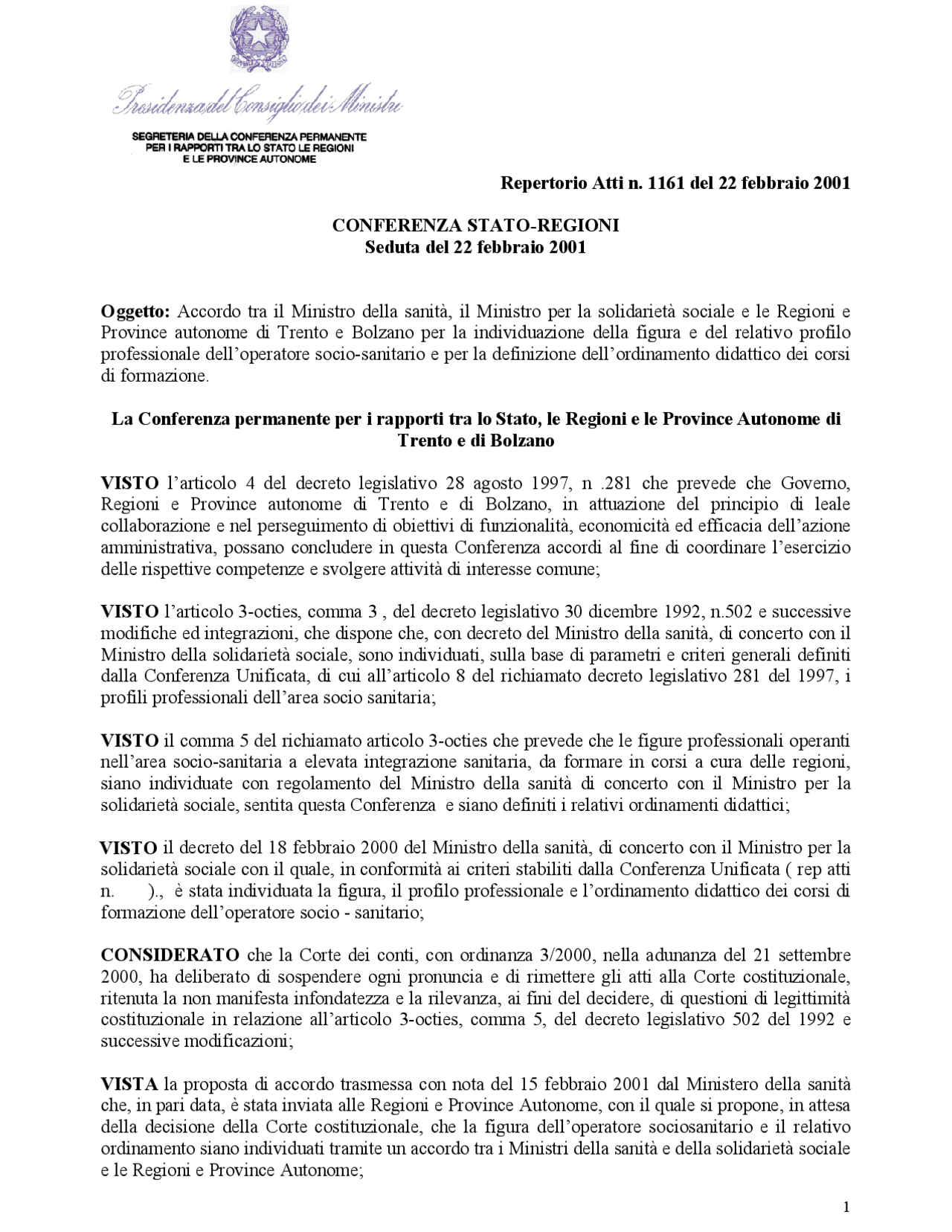 Presidenza del Consiglio dei Ministri

SEGRETERIA DELLA CONFERENZA PERMANENTE PER I RAPPORTI TRA LO STATO LE REGIONI E LE PROVINCE AUTONOME

Repertorio Atti n. 1161 del 22 febbraio 2001

CONFERENZA STATO-REGIONI
Seduta del 22 febbraio 2001

Oggetto: Accordo tra il Ministro della sanità, il Ministro per la solidarietà sociale e le Regioni e Province autonome di Trento e Bolzano per la individuazione della figura e del relativo profilo professionale dell'operatore socio-sanitario e per la definizione dell'ordinamento didattico dei corsi di formazione.

La Conferenza permanente per i rapporti tra lo Stato, le Regioni e le Province Autonome di Trento e di Bolzano

VISTO l'articolo 4 del decreto legislativo 28 agosto 1997, n .281 che prevede che Governo, Regioni e Province autonome di Trento e di Bolzano, in attuazione del principio di leale collaborazione e nel perseguimento di obiettivi di funzionalità, economicità ed efficacia dell'azione amministrativa, possano concludere in questa Conferenza accordi al fine di coordinare l'esercizio delle rispettive competenze e svolgere attività di interesse comune;

VISTO l'articolo 3-octies, comma 3 , del decreto legislativo 30 dicembre 1992, n.502 e successive modifiche ed integrazioni, che dispone che, con decreto del Ministro della sanità, di concerto con il Ministro della solidarietà sociale, sono individuati, sulla base di parametri e criteri generali definiti dalla Conferenza Unificata, di cui all'articolo 8 del richiamato decreto legislativo 281 del 1997, i profili professionali dell'area socio sanitaria;

VISTO il comma 5 del richiamato articolo 3-octies che prevede che le figure professionali operanti nell'area socio-sanitaria a elevata integrazione sanitaria, da formare in corsi a cura delle regioni, siano individuate con regolamento del Ministro della sanità di concerto con il Ministro per la solidarietà sociale, sentita questa Conferenza e siano definiti i relativi ordinamenti didattici;

VISTO il decreto del 18 febbraio 2000 del Ministro della sanità, di concerto con il Ministro per la solidarietà sociale con il quale, in conformità ai criteri stabiliti dalla Conferenza Unificata ( rep atti n. )., è stata individuata la figura, il profilo professionale e l'ordinamento didattico dei corsi di formazione dell'operatore socio - sanitario;

CONSIDERATO che la Corte dei conti, con ordinanza 3/2000, nella adunanza del 21 settembre 2000, ha deliberato di sospendere ogni pronuncia e di rimettere gli atti alla Corte costituzionale, ritenuta la non manifesta infondatezza e la rilevanza, ai fini del decidere, di questioni di legittimità costituzionale in relazione all'articolo 3-octies, comma 5, del decreto legislativo 502 del 1992 e successive modificazioni;

VISTA la proposta di accordo trasmessa con nota del 15 febbraio 2001 dal Ministero della sanità che, in pari data, è stata inviata alle Regioni e Province Autonome, con il quale si propone, in attesa della decisione della Corte costituzionale, che la figura dell'operatore sociosanitario e il relativo ordinamento siano individuati tramite un accordo tra i Ministri della sanità e della solidarietà sociale e le Regioni e Province Autonome;

1